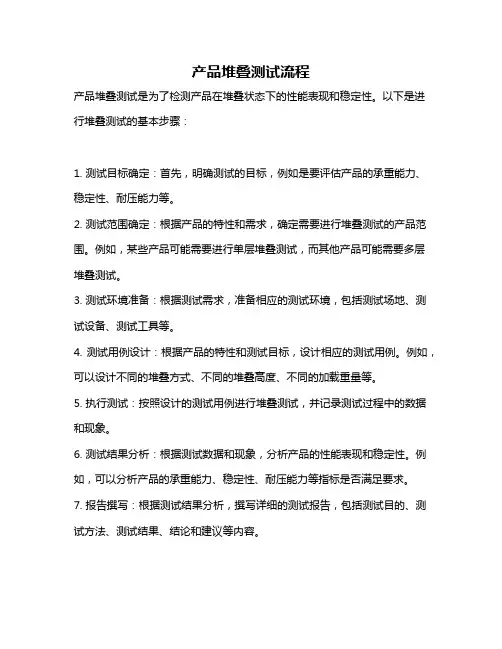 产品堆叠测试流程

产品堆叠测试是为了检测产品在堆叠状态下的性能表现和稳定性。以下是进行堆叠测试的基本步骤：

1. 测试目标确定：首先，明确测试的目标，例如是要评估产品的承重能力、稳定性、耐压能力等。

2. 测试范围确定：根据产品的特性和需求，确定需要进行堆叠测试的产品范围。例如，某些产品可能需要进行单层堆叠测试，而其他产品可能需要多层堆叠测试。

3. 测试环境准备：根据测试需求，准备相应的测试环境，包括测试场地、测试设备、测试工具等。

4. 测试用例设计：根据产品的特性和测试目标，设计相应的测试用例。例如，可以设计不同的堆叠方式、不同的堆叠高度、不同的加载重量等。

5. 执行测试：按照设计的测试用例进行堆叠测试，并记录测试过程中的数据和现象。

6. 测试结果分析：根据测试数据和现象，分析产品的性能表现和稳定性。例如，可以分析产品的承重能力、稳定性、耐压能力等指标是否满足要求。

7. 报告撰写：根据测试结果分析，撰写详细的测试报告，包括测试目的、测试方法、测试结果、结论和建议等内容。